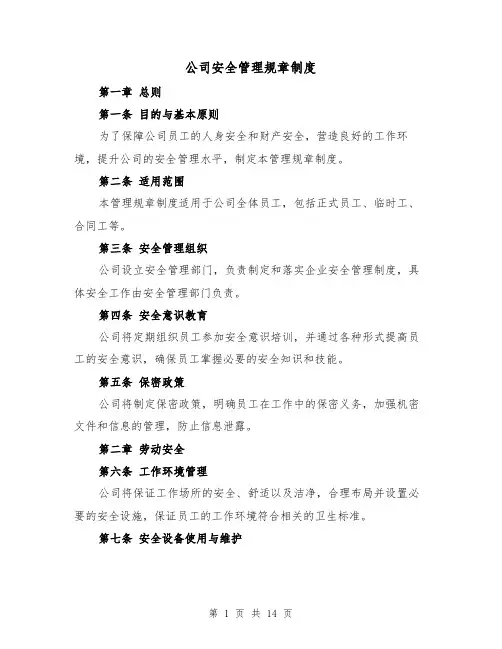 公司安全管理规章制度

第一章 总则

第一条 目的与基本原则

为了保障公司员工的人身安全和财产安全，营造良好的工作环境，提升公司的安全管理水平，制定本管理规章制度。

第二条 适用范围

本管理规章制度适用于公司全体员工，包括正式员工、临时工、合同工等。

第三条 安全管理组织

公司设立安全管理部门，负责制定和落实企业安全管理制度，具体安全工作由安全管理部门负责。

第四条 安全意识教育

公司将定期组织员工参加安全意识培训，并通过各种形式提高员工的安全意识，确保员工掌握必要的安全知识和技能。

第五条 保密政策

公司将制定保密政策，明确员工在工作中的保密义务，加强机密文件和信息的管理，防止信息泄露。

第二章 劳动安全

第六条 工作环境管理

公司将保证工作场所的安全、舒适以及洁净，合理布局并设置必要的安全设施，保证员工的工作环境符合相关的卫生标准。

第七条 安全设备使用与维护

第 1 页 共 14 页